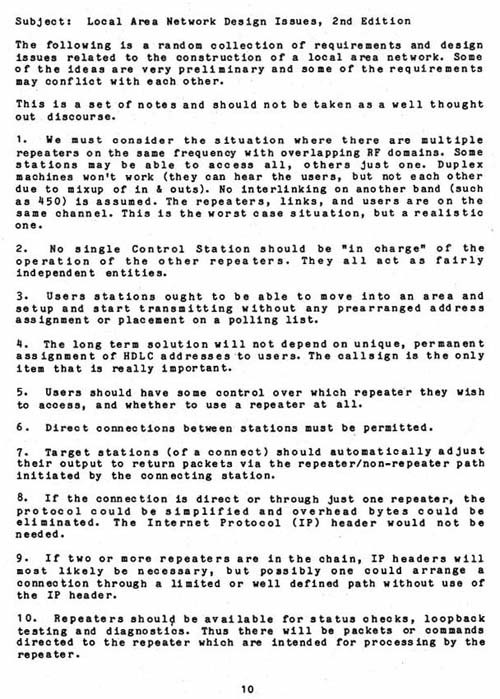 Subject: Local Area Network Design Issues, 2nd Edition

The following is a random collection of requirements and design issues related to the construction of a local area network. Some of the ideas are very preliminary and some of the requirements may conflict with each other.

This is a set of notes and should not be taken as a well thought out discourse.

1. We must consider the situation where there are multiple repeaters on the same frequency with overlapping RF domains. Some stations may be able to access all, others just one. Duplex machines won't work (they can hear the users, but not each other due to mixup of in & outs). No interlinking on another band (such as 450) is assumed. The repeaters, links, and users are on the same channel. This is the worst case situation, but a realistic one.

2. No single Control Station should be "in charge" of the operation of the other repeaters. They all act as fairly independent entities.

3. Users stations ought to be able to move into an area and setup and start transmitting without any prearranged address assignment or placement on a polling list.

4. The long term solution will not depend on unique, permanent assignment of HDLC addresses to users. The callsign is the only item that is really important.

5. Users should have some control over which repeater they wish to access, and whether to use a repeater at all.

6. Direct connections between stations must be permitted.

7. Target stations (of a connect) should automatically adjust their output to return packets via the repeater/non-repeater path initiated by the connecting station.

8. If the connection is direct or through just one repeater, the protocol could be simplified and overhead bytes could be eliminated. The Internet Protocol (IP) header would not be needed.

9. If two or more repeaters are in the chain, IP headers will most likely be necessary, but possibly one could arrange a connection through a limited or well defined path without use of the IP header.

10. Repeaters should be available for status checks, loopback testing and diagnostics. Thus there will be packets or commands directed to the repeater which are intended for processing by the repeater.

10